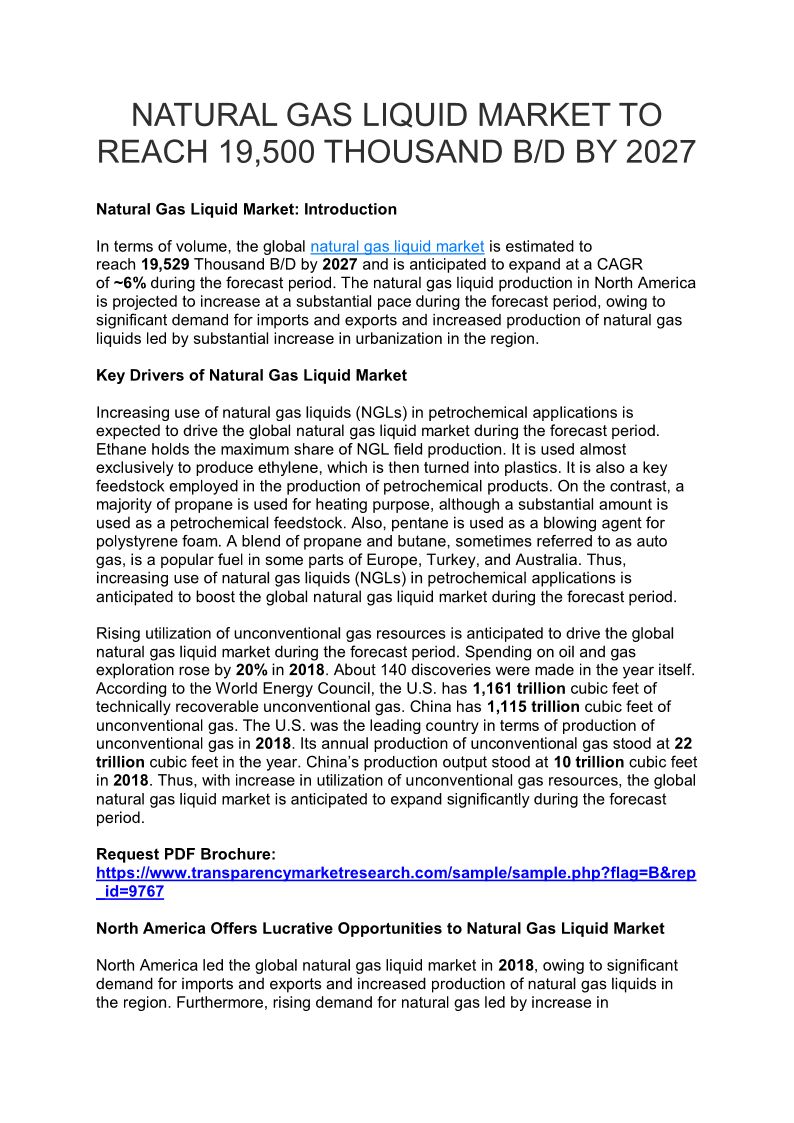 NATURAL GAS LIQUID MARKET TO REACH 19,500 THOUSAND B/D BY 2027

Natural Gas Liquid Market: Introduction

In terms of volume, the global natural gas liquid market is estimated to reach 19,529 Thousand B/D by 2027 and is anticipated to expand at a CAGR of ~6% during the forecast period. The natural gas liquid production in North America is projected to increase at a substantial pace during the forecast period, owing to significant demand for imports and exports and increased production of natural gas liquids led by substantial increase in urbanization in the region.

Key Drivers of Natural Gas Liquid Market

Increasing use of natural gas liquids (NGLs) in petrochemical applications is expected to drive the global natural gas liquid market during the forecast period. Ethane holds the maximum share of NGL field production. It is used almost exclusively to produce ethylene, which is then turned into plastics. It is also a key feedstock employed in the production of petrochemical products. On the contrast, a majority of propane is used for heating purpose, although a substantial amount is used as a petrochemical feedstock. Also, pentane is used as a blowing agent for polystyrene foam. A blend of propane and butane, sometimes referred to as auto gas, is a popular fuel in some parts of Europe, Turkey, and Australia. Thus, increasing use of natural gas liquids (NGLs) in petrochemical applications is anticipated to boost the global natural gas liquid market during the forecast period.

Rising utilization of unconventional gas resources is anticipated to drive the global natural gas liquid market during the forecast period. Spending on oil and gas exploration rose by 20% in 2018. About 140 discoveries were made in the year itself. According to the World Energy Council, the U.S. has 1,161 trillion cubic feet of technically recoverable unconventional gas. China has 1,115 trillion cubic feet of unconventional gas. The U.S. was the leading country in terms of production of unconventional gas in 2018. Its annual production of unconventional gas stood at 22 trillion cubic feet in the year. China's production output stood at 10 trillion cubic feet in 2018. Thus, with increase in utilization of unconventional gas resources, the global natural gas liquid market is anticipated to expand significantly during the forecast period.

Request PDF Brochure:
https://www.transparencymarketresearch.com/sample/sample.php?flag=B&rep_id=9767

North America Offers Lucrative Opportunities to Natural Gas Liquid Market

North America led the global natural gas liquid market in 2018, owing to significant demand for imports and exports and increased production of natural gas liquids in the region. Furthermore, rising demand for natural gas led by increase in